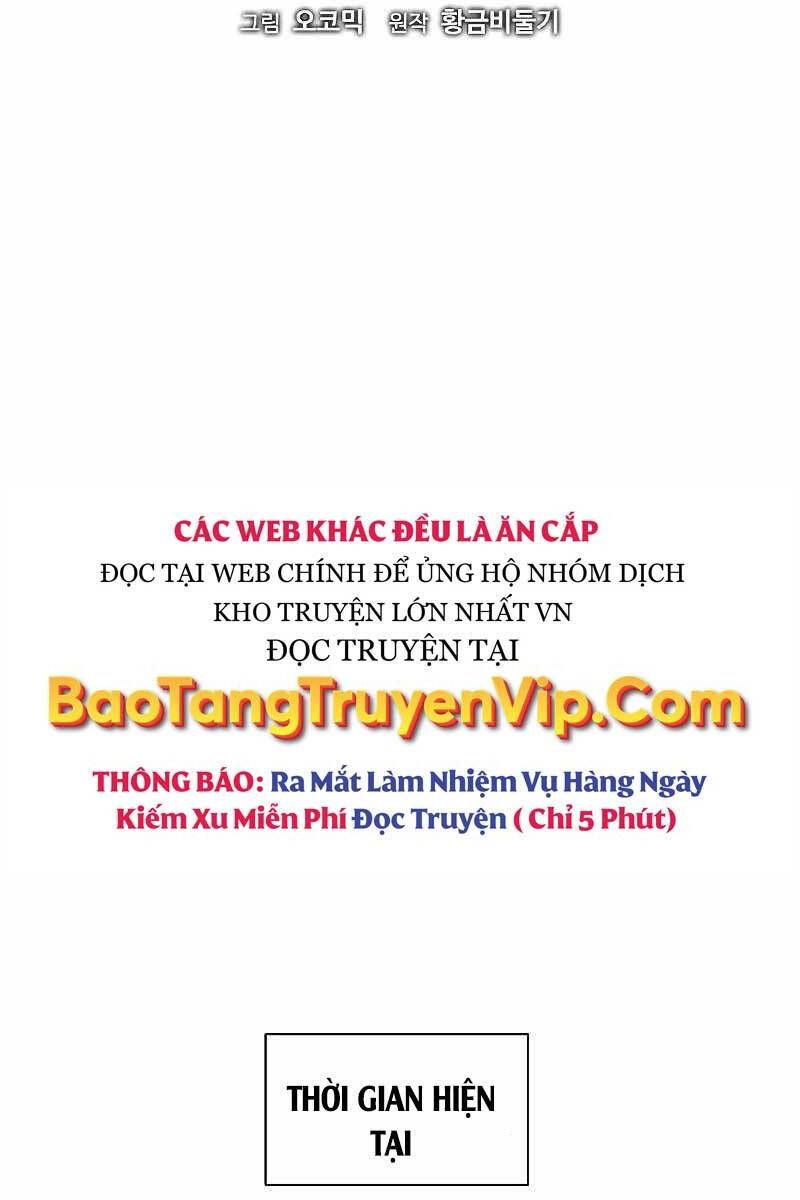 그림 오코믹 원작 황금비둘기

CÁC WEB KHÁC ĐỀU LÀ ĂN CẮP
ĐỌC TẠI WEB CHÍNH ĐỂ ỦNG HỘ NHÓM DỊCH
KHO TRUYỆN LỚN NHẤT VN
ĐỌC TRUYỆN TẠI
BaoTangTruyenVip.Com
THÔNG BÁO: Ra Mắt Làm Nhiệm Vụ Hàng Ngày
Kiếm Xu Miễn Phí Đọc Truyện ( Chỉ 5 Phút)

THỜI GIAN HIỆN TẠI